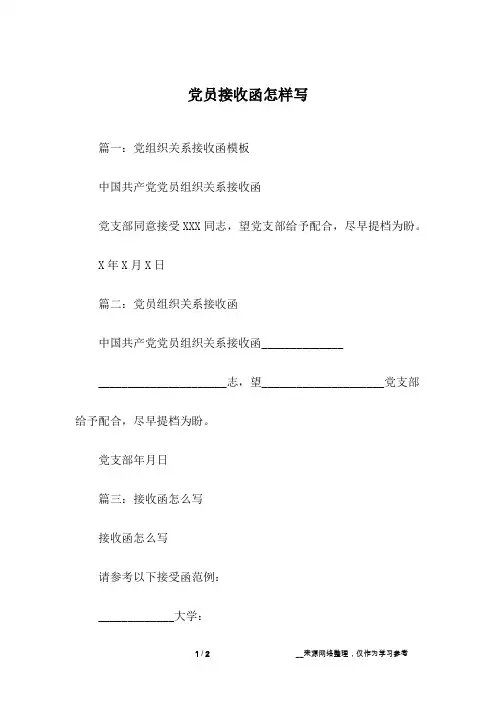 党员接收函怎样写

篇一：党组织关系接收函模板

中国共产党党员组织关系接收函

党支部同意接受XXX同志，望党支部给予配合，尽早提档为盼。

X年X月X日

篇二：党员组织关系接收函

中国共产党党员组织关系接收函______________

______________________志，望______________________党支部给予配合，尽早提档为盼。

党支部年月日

篇三：接收函怎么写

接收函怎么写

请参考以下接受函范例：

_____________大学：

1 / 2

__来源网络整理，仅作为学习参考